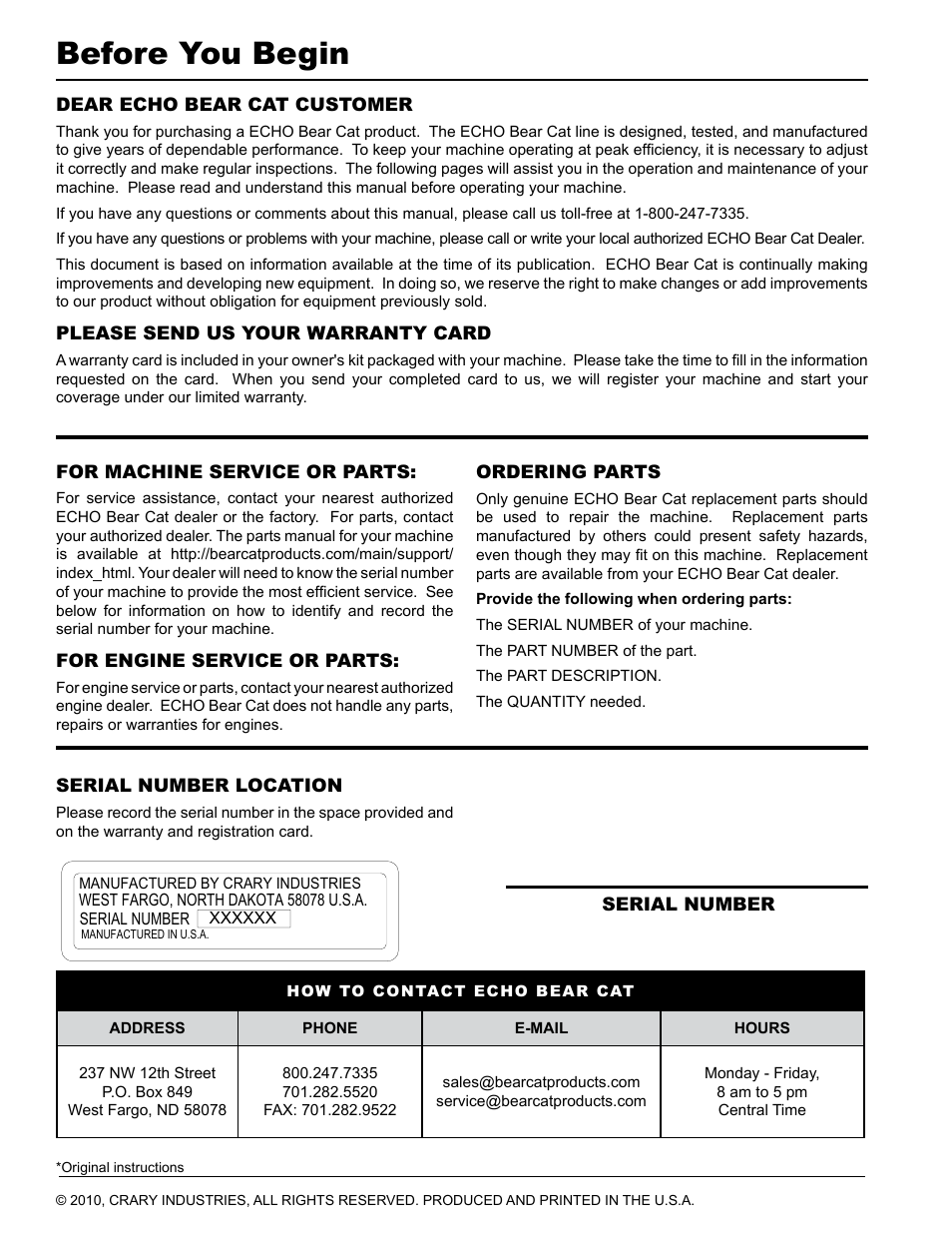 Before You Begin

DEAR ECHO BEAR CAT CUSTOMER

Thank you for purchasing a ECHO Bear Cat product. The ECHO Bear Cat line is designed, tested, and manufactured to give years of dependable performance. To keep your machine operating at peak efficiency, it is necessary to adjust it correctly and make regular inspections. The following pages will assist you in the operation and maintenance of your machine. Please read and understand this manual before operating your machine.

If you have any questions or comments about this manual, please call us toll-free at 1-800-247-7335.

If you have any questions or problems with your machine, please call or write your local authorized ECHO Bear Cat Dealer.

This document is based on information available at the time of its publication. ECHO Bear Cat is continually making improvements and developing new equipment. In doing so, we reserve the right to make changes or add improvements to our product without obligation for equipment previously sold.

PLEASE SEND US YOUR WARRANTY CARD

A warranty card is included in your owner's kit packaged with your machine. Please take the time to fill in the information requested on the card. When you send your completed card to us, we will register your machine and start your coverage under our limited warranty.

FOR MACHINE SERVICE OR PARTS:

For service assistance, contact your nearest authorized ECHO Bear Cat dealer or the factory. For parts, contact your authorized dealer. The parts manual for your machine is available at http://bearcatproducts.com/main/support/index_html. Your dealer will need to know the serial number of your machine to provide the most efficient service. See below for information on how to identify and record the serial number for your machine.

FOR ENGINE SERVICE OR PARTS:

For engine service or parts, contact your nearest authorized engine dealer. ECHO Bear Cat does not handle any parts, repairs or warranties for engines.

ORDERING PARTS

Only genuine ECHO Bear Cat replacement parts should be used to repair the machine. Replacement parts manufactured by others could present safety hazards, even though they may fit on this machine. Replacement parts are available from your ECHO Bear Cat dealer.

Provide the following when ordering parts:

The SERIAL NUMBER of your machine.

The PART NUMBER of the part.

The PART DESCRIPTION.

The QUANTITY needed.

SERIAL NUMBER LOCATION

Please record the serial number in the space provided and on the warranty and registration card.

MANUFACTURED BY CRARY INDUSTRIES
WEST FARGO, NORTH DAKOTA 58078 U.S.A.
SERIAL NUMBER XXXXXX
MANUFACTURED IN U.S.A.

SERIAL NUMBER

HOW TO CONTACT ECHO BEAR CAT

| ADDRESS | PHONE | E-MAIL | HOURS |
|---|---|---|---|
| 237 NW 12th Street P.O. Box 849 West Fargo, ND 58078 | 800.247.7335 701.282.5520 FAX: 701.282.9522 | sales@bearcatproducts.com service@bearcatproducts.com | Monday - Friday, 8 am to 5 pm Central Time |

*Original instructions

© 2010, CRARY INDUSTRIES, ALL RIGHTS RESERVED. PRODUCED AND PRINTED IN THE U.S.A.